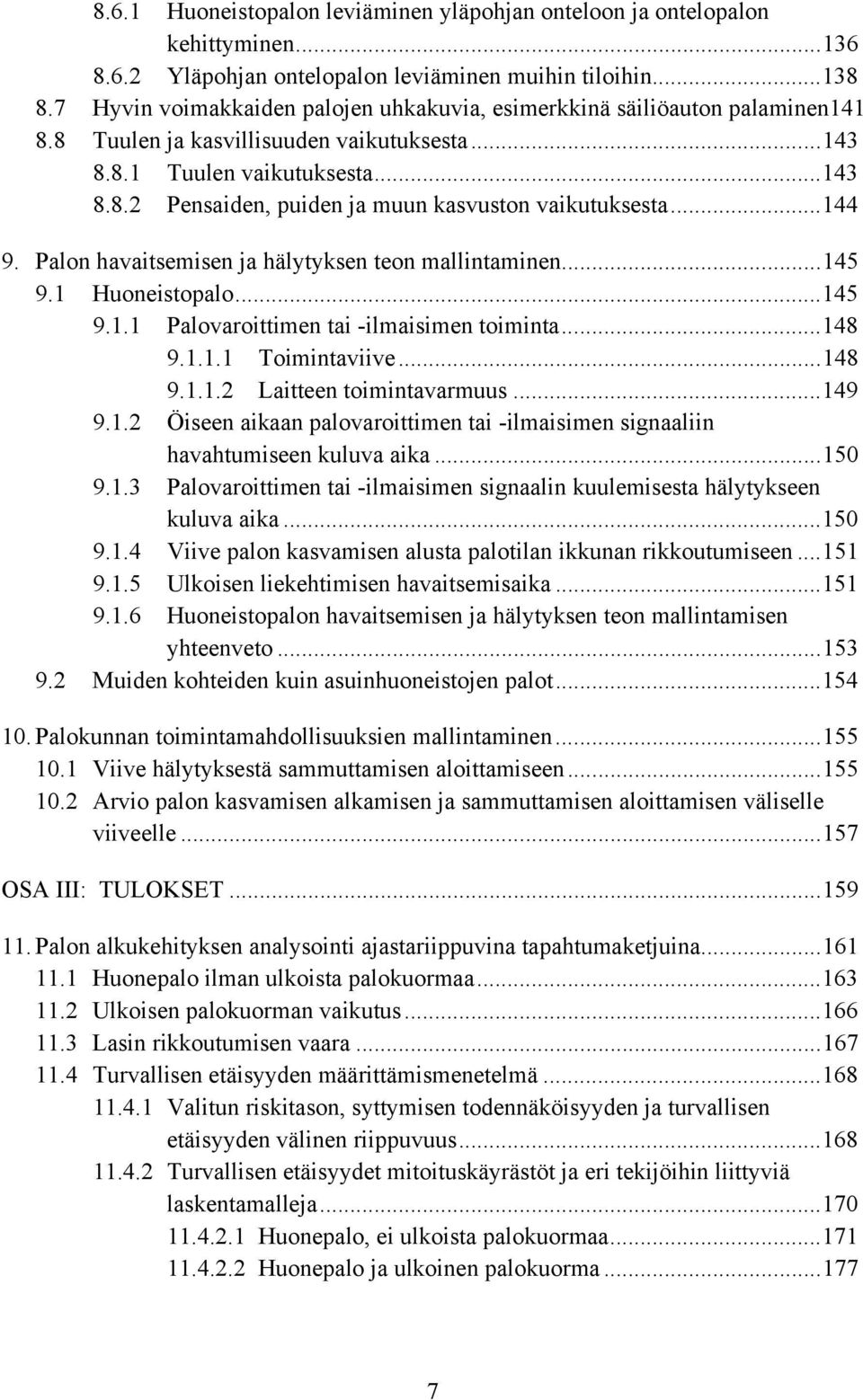 8.6.1 Huoneistopalon leviäminen yläpohjan onteloon ja ontelopalon kehittyminen...136
8.6.2 Yläpohjan ontelopalon leviäminen muihin tiloihin...138
8.7 Hyvin voimakkaiden palojen uhkakuvia, esimerkkinä säiliöauton palaminen141
8.8 Tuulen ja kasvillisuuden vaikutuksesta...143
8.8.1 Tuulen vaikutuksesta...143
8.8.2 Pensaiden, puiden ja muun kasvuston vaikutuksesta...144

9. Palon havaitsemisen ja hälytyksen teon mallintaminen...145
9.1 Huoneistopalo...145
9.1.1 Palovaroittimen tai -ilmaisimen toiminta...148
9.1.1.1 Toimintaviive...148
9.1.1.2 Laitteen toimintavarmuus...149
9.1.2 Öiseen aikaan palovaroittimen tai -ilmaisimen signaaliin havahtumiseen kuluva aika...150
9.1.3 Palovaroittimen tai -ilmaisimen signaalin kuulemisesta hälytykseen kuluva aika...150
9.1.4 Viive palon kasvamisen alusta palotilan ikkunan rikkoutumiseen...151
9.1.5 Ulkoisen liekehtimisen havaitsemisaika...151
9.1.6 Huoneistopalon havaitsemisen ja hälytyksen teon mallintamisen yhteenveto...153
9.2 Muiden kohteiden kuin asuinhuoneistojen palot...154

10. Palokunnan toimintamahdollisuuksien mallintaminen...155
10.1 Viive hälytyksestä sammuttamisen aloittamiseen...155
10.2 Arvio palon kasvamisen alkamisen ja sammuttamisen aloittamisen väliselle viiveelle...157

OSA III: TULOKSET...159

11. Palon alkukehityksen analysointi ajastariippuvina tapahtumaketjuina...161
11.1 Huonepalo ilman ulkoista palokuormaa...163
11.2 Ulkoisen palokuorman vaikutus...166
11.3 Lasin rikkoutumisen vaara...167
11.4 Turvallisen etäisyyden määrittämismenetelmä...168
11.4.1 Valitun riskitason, syttymisen todennäköisyyden ja turvallisen etäisyyden välinen riippuvuus...168
11.4.2 Turvallisen etäisyydet mitoituskäyrästöt ja eri tekijöihin liittyviä laskentamalleja...170
11.4.2.1 Huonepalo, ei ulkoista palokuormaa...171
11.4.2.2 Huonepalo ja ulkoinen palokuorma...177

7